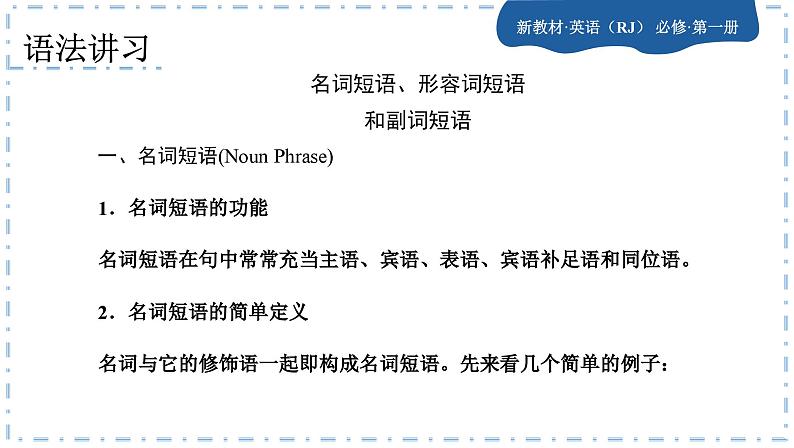 新教材·英语（RJ） 必修·第一册

语法讲习

名词短语、形容词短语
和副词短语

一、名词短语(Noun Phrase)

1．名词短语的功能

名词短语在句中常常充当主语、宾语、表语、宾语补足语和同位语。

2．名词短语的简单定义

名词与它的修饰语一起即构成名词短语。先来看几个简单的例子：